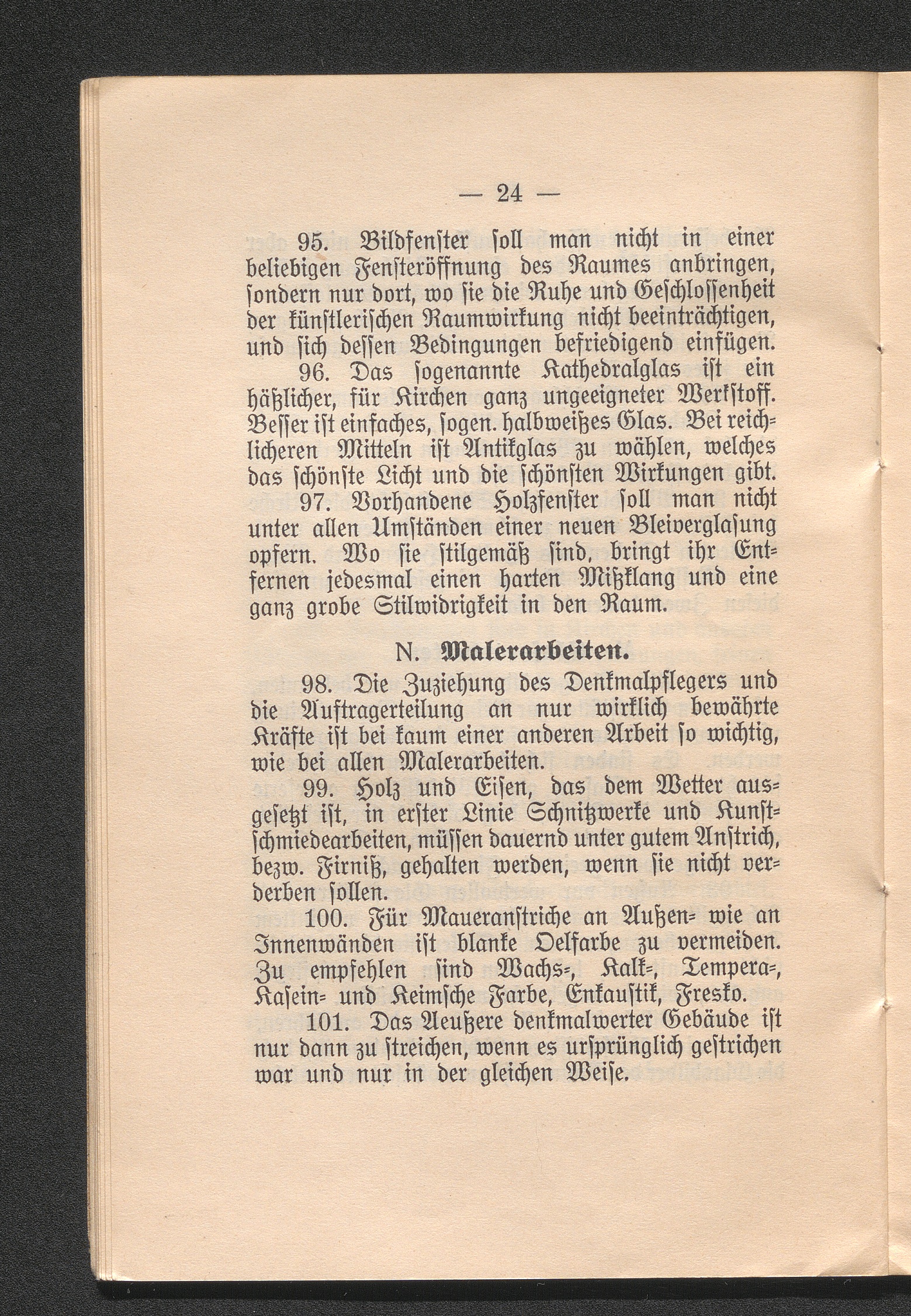 — 24 —

95. Bildfenster soll man nicht in einer beliebigen Fensteröffnung des Raumes anbringen, sondern nur dort, wo sie die Ruhe und Geschlossenheit der künstlerischen Raumwirkung nicht beeinträchtigen, und sich dessen Bedingungen befriedigend einfügen.

96. Das sogenannte Kathedralglas ist ein häßlicher, für Kirchen ganz ungeeigneter Werkstoff. Besser ist einfaches, sogen. halbweißes Glas. Bei reichlicheren Mitteln ist Antikglas zu wählen, welches das schönste Licht und die schönsten Wirkungen gibt.

97. Vorhandene Holzfenster soll man nicht unter allen Umständen einer neuen Bleiverglasung opfern. Wo sie stilgemäß sind, bringt ihr Entfernen jedesmal einen harten Mißklang und eine ganz grobe Stilwidrigkeit in den Raum.

N. Malerarbeiten.

98. Die Zuziehung des Denkmalpflegers und die Auftragerteilung an nur wirklich bewährte Kräfte ist bei kaum einer anderen Arbeit so wichtig, wie bei allen Malerarbeiten.

99. Holz und Eisen, das dem Wetter ausgesetzt ist, in erster Linie Schnitzwerke und Kunstschmiedearbeiten, müssen dauernd unter gutem Anstrich, bezw. Firniß, gehalten werden, wenn sie nicht verderben sollen.

100. Für Maueranstriche an Außen- wie an Innenwänden ist blanke Oelfarbe zu vermeiden. Zu empfehlen sind Wachs-, Kalk-, Tempera-, Kasein- und Keimsche Farbe, Enkaustik, Fresko.

101. Das Aeußere denkmalwerter Gebäude ist nur dann zu streichen, wenn es ursprünglich gestrichen war und nur in der gleichen Weise.